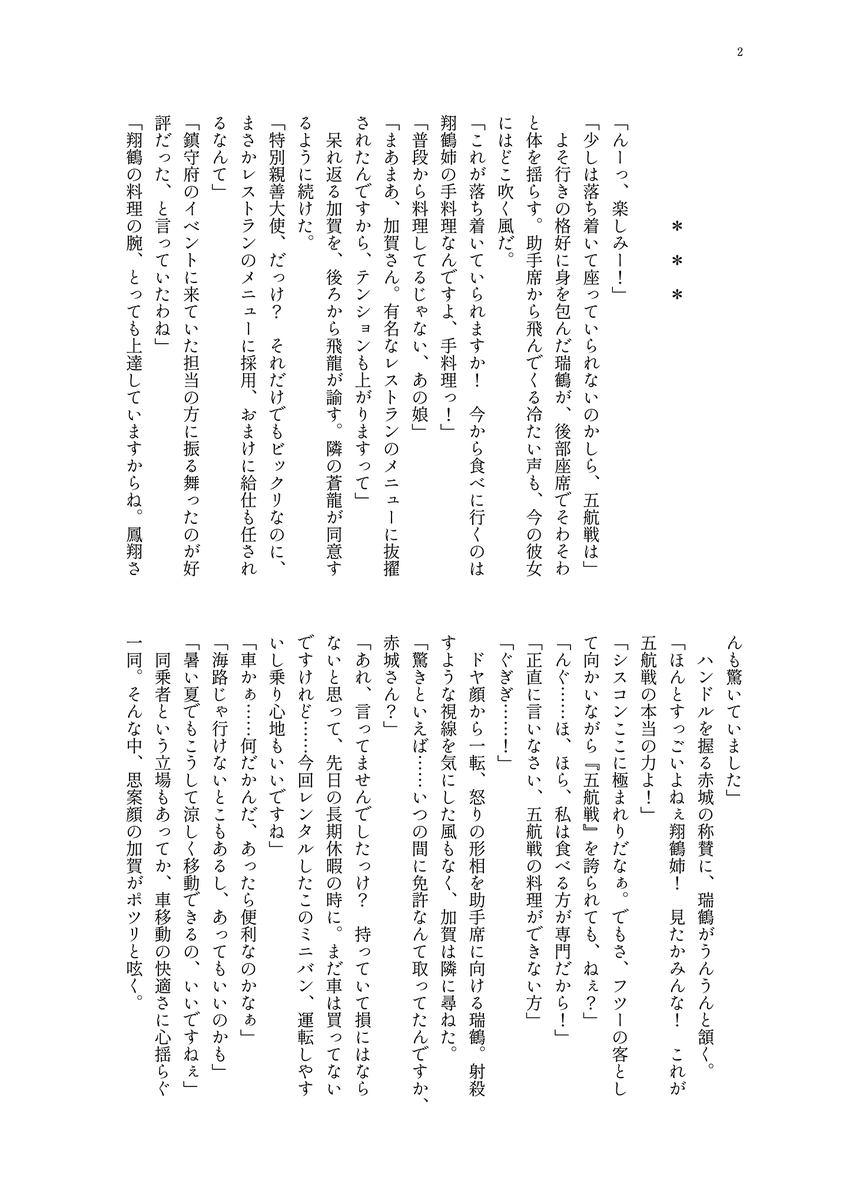 2

＊＊＊

「んーっ、楽しみー！」

「少しは落ち着いて座っていられないのかしら、五航戦は」

よそ行きの格好に身を包んだ瑞鶴が、後部座席でそわそわと体を揺らす。助手席から飛んでくる冷たい声も、今の彼女にはどこ吹く風だ。

「これが落ち着いていられますか！　今から食べに行くのは翔鶴姉の手料理なんですよ、手料理っ！」

「普段から料理してるじゃない、あの娘」

「まあまあ、加賀さん。有名なレストランのメニューに抜擢されたんですから、テンションも上がりますって」

呆れ返る加賀を、後ろから飛龍が諭す。隣の蒼龍が同意するように続けた。

「特別親善大使、だっけ？　それだけでもビックリなのに、まさかレストランのメニューに採用、おまけに給仕も任されるなんて」

「鎮守府のイベントに来ていた担当の方に振る舞ったのが好評だった、と言っていたわね」

「翔鶴の料理の腕、とっても上達していますからね。鳳翔さんも驚いていました」

ハンドルを握る赤城の称賛に、瑞鶴がうんうんと頷く。

「ほんとすっごいよねぇ翔鶴姉！　見たかみんな！　これが五航戦の本当の力よ！」

「シスコンここに極まれりだなぁ。でもさ、フツーの客として向かいながら『五航戦』を誇られても、ねぇ？」

「んぐ……ほ、ほら、私は食べる方が専門だから！」

「正直に言いなさい、五航戦の料理ができない方」

「ぐぎぎ……！」

ドヤ顔から一転、怒りの形相を助手席に向ける瑞鶴。射殺すような視線を気にした風もなく、加賀は隣に尋ねた。

「驚きといえば……いつの間に免許なんて取ってたんですか、赤城さん？」

「あれ、言ってませんでしたっけ？　持っていて損にはならないと思って、先日の長期休暇の時に。まだ車は買ってないですけれど……今回レンタルしたこのミニバン、運転しやすいし乗り心地もいいですね」

「車かぁ……何だかんだ、あったら便利なのかなぁ」

「海路じゃ行けないとこもあるし、あってもいいのかも」

「暑い夏でもこうして涼しく移動できるの、いいですねぇ」

同乗者という立場もあってか、車移動の快適さに心揺らぐ一同。そんな中、思案顔の加賀がポツリと呟く。